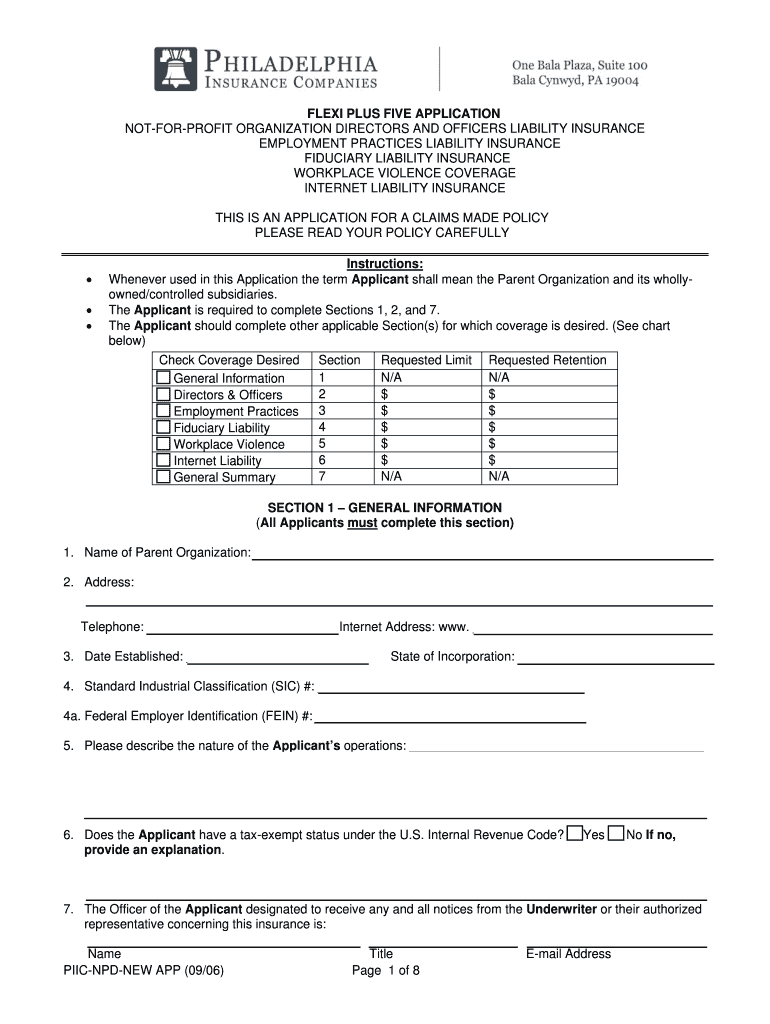 PHILADELPHIA
INSURANCE COMPANIES

One Bala Plaza, Suite 100
Bala Cynwyd, PA 19004

FLEXI PLUS FIVE APPLICATION
NOT-FOR-PROFIT ORGANIZATION DIRECTORS AND OFFICERS LIABILITY INSURANCE
EMPLOYMENT PRACTICES LIABILITY INSURANCE
FIDUCIARY LIABILITY INSURANCE
WORKPLACE VIOLENCE COVERAGE
INTERNET LIABILITY INSURANCE

THIS IS AN APPLICATION FOR A CLAIMS MADE POLICY
PLEASE READ YOUR POLICY CAREFULLY

Instructions:
• Whenever used in this Application the term Applicant shall mean the Parent Organization and its wholly-owned/controlled subsidiaries.
• The Applicant is required to complete Sections 1, 2, and 7.
• The Applicant should complete other applicable Section(s) for which coverage is desired. (See chart below)

| Check Coverage Desired | Section | Requested Limit | Requested Retention |
|---|---|---|---|
| General Information | 1 | N/A | N/A |
| Directors & Officers | 2 | $ | $ |
| Employment Practices | 3 | $ | $ |
| Fiduciary Liability | 4 | $ | $ |
| Workplace Violence | 5 | $ | $ |
| Internet Liability | 6 | $ | $ |
| General Summary | 7 | N/A | N/A |

SECTION 1 – GENERAL INFORMATION
(All Applicants must complete this section)

1. Name of Parent Organization:

2. Address:

Telephone: Internet Address: www.

3. Date Established: State of Incorporation:

4. Standard Industrial Classification (SIC) #:

4a. Federal Employer Identification (FEIN) #:

5. Please describe the nature of the Applicant's operations:

6. Does the Applicant have a tax-exempt status under the U.S. Internal Revenue Code? Yes No If no, provide an explanation.

7. The Officer of the Applicant designated to receive any and all notices from the Underwriter or their authorized representative concerning this insurance is:

Name Title E-mail Address

PIIC-NPD-NEW APP (09/06) Page 1 of 8